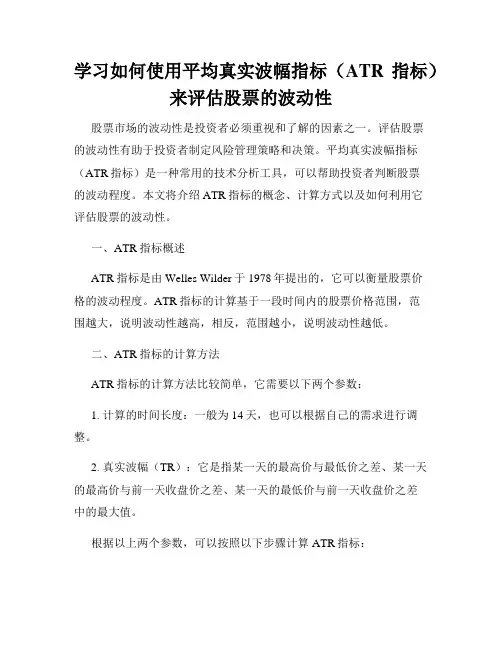 学习如何使用平均真实波幅指标（ATR 指标）来评估股票的波动性

股票市场的波动性是投资者必须重视和了解的因素之一。评估股票的波动性有助于投资者制定风险管理策略和决策。平均真实波幅指标（ATR 指标）是一种常用的技术分析工具，可以帮助投资者判断股票的波动程度。本文将介绍 ATR 指标的概念、计算方式以及如何利用它评估股票的波动性。

一、ATR 指标概述

ATR 指标是由 Welles Wilder 于 1978 年提出的，它可以衡量股票价格的波动程度。ATR 指标的计算基于一段时间内的股票价格范围，范围越大，说明波动性越高，相反，范围越小，说明波动性越低。

二、ATR 指标的计算方法

ATR 指标的计算方法比较简单，它需要以下两个参数：

1. 计算的时间长度：一般为 14 天，也可以根据自己的需求进行调整。

2. 真实波幅（TR）：它是指某一天的最高价与最低价之差、某一天的最高价与前一天收盘价之差、某一天的最低价与前一天收盘价之差中的最大值。

根据以上两个参数，可以按照以下步骤计算 ATR 指标：